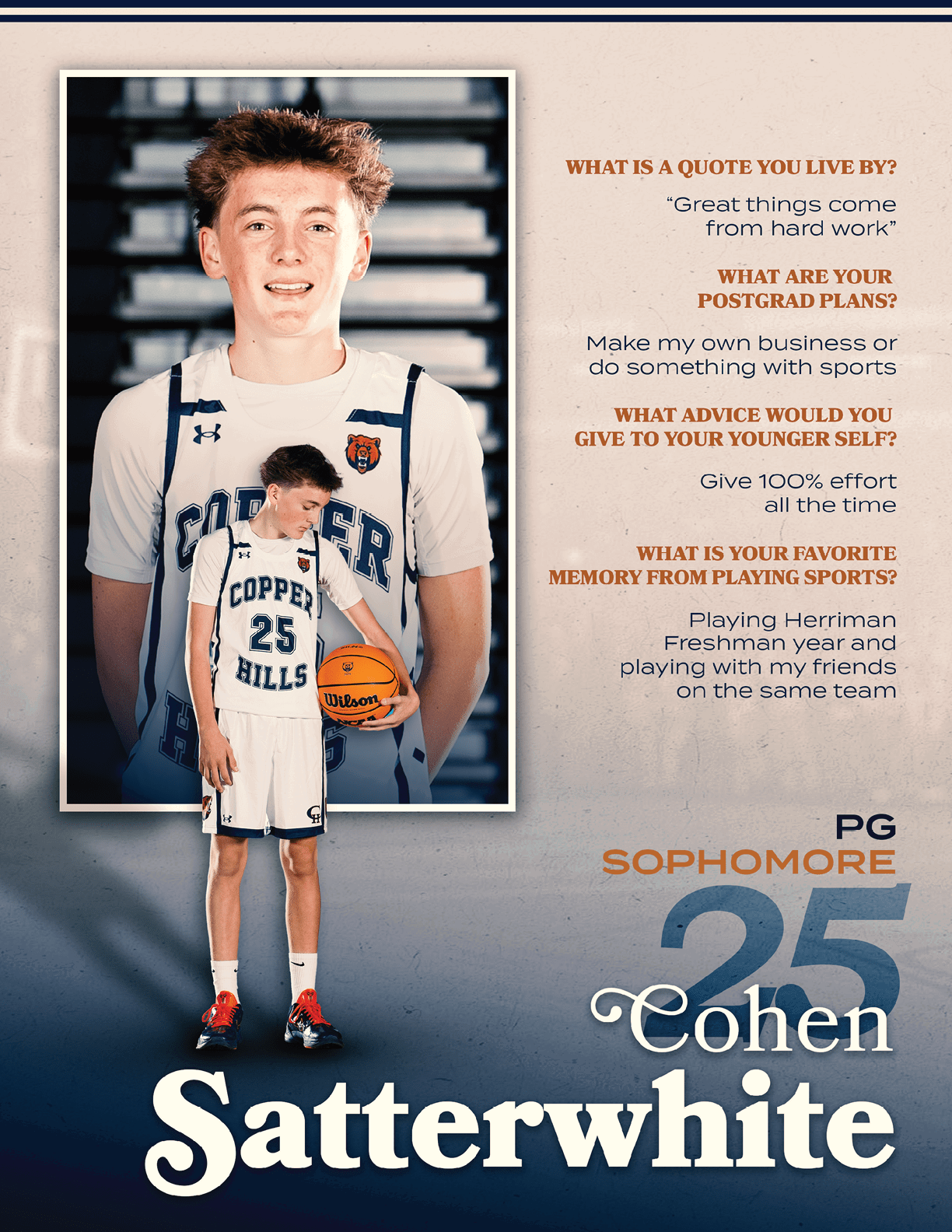 WHAT IS A QUOTE YOU LIVE BY?

"Great things come from hard work"

WHAT ARE YOUR POSTGRAD PLANS?

Make my own business or do something with sports

WHAT ADVICE WOULD YOU GIVE TO YOUR YOUNGER SELF?

Give 100% effort all the time

WHAT IS YOUR FAVORITE MEMORY FROM PLAYING SPORTS?

Playing Herriman Freshman year and playing with my friends on the same team

COPPER 25 HILLS

Wilson

PG
SOPHOMORE
25
Cohen
Satterwhite